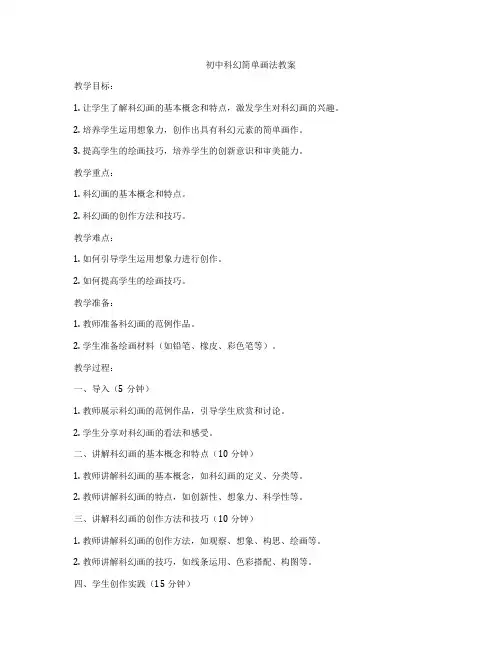 初中科幻简单画法教案

教学目标：

1. 让学生了解科幻画的基本概念和特点，激发学生对科幻画的兴趣。

2. 培养学生运用想象力，创作出具有科幻元素的简单画作。

3. 提高学生的绘画技巧，培养学生的创新意识和审美能力。

教学重点：

1. 科幻画的基本概念和特点。

2. 科幻画的创作方法和技巧。

教学难点：

1. 如何引导学生运用想象力进行创作。

2. 如何提高学生的绘画技巧。

教学准备：

1. 教师准备科幻画的范例作品。

2. 学生准备绘画材料（如铅笔、橡皮、彩色笔等）。

教学过程：

一、导入（5 分钟）

1. 教师展示科幻画的范例作品，引导学生欣赏和讨论。

2. 学生分享对科幻画的看法和感受。

二、讲解科幻画的基本概念和特点（10 分钟）

1. 教师讲解科幻画的基本概念，如科幻画的定义、分类等。

2. 教师讲解科幻画的特点，如创新性、想象力、科学性等。

三、讲解科幻画的创作方法和技巧（10 分钟）

1. 教师讲解科幻画的创作方法，如观察、想象、构思、绘画等。

2. 教师讲解科幻画的技巧，如线条运用、色彩搭配、构图等。

四、学生创作实践（15 分钟）